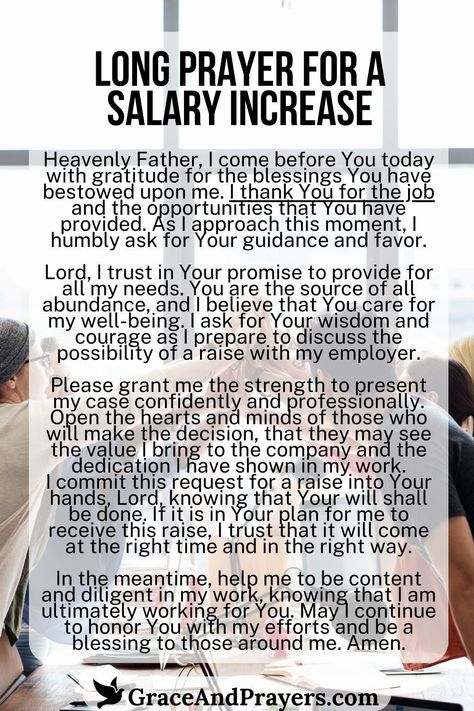 LONG PRAYER FOR A SALARY INCREASE

Heavenly Father, I come before You today with gratitude for the blessings You have bestowed upon me. I thank You for the job and the opportunities that You have provided. As I approach this moment, I humbly ask for Your guidance and favor.

Lord, I trust in Your promise to provide for all my needs. You are the source of all abundance, and I believe that You care for my well-being. I ask for Your wisdom and courage as I prepare to discuss the possibility of a raise with my employer.

Please grant me the strength to present my case confidently and professionally. Open the hearts and minds of those who will make the decision, that they may see the value I bring to the company and the dedication I have shown in my work.
I commit this request for a raise into Your hands, Lord, knowing that Your will shall be done. If it is in Your plan for me to receive this raise, I trust that it will come at the right time and in the right way.

In the meantime, help me to be content and diligent in my work, knowing that I am ultimately working for You. May I continue to honor You with my efforts and be a blessing to those around me. Amen.

GraceAndPrayers.com